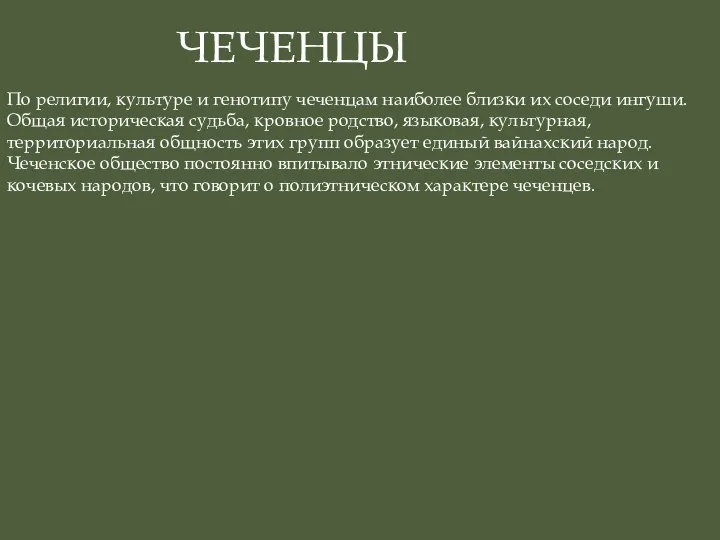 ЧЕЧЕНЦЫ

По религии, культуре и генотипу чеченцам наиболее близки их соседи ингуши. Общая историческая судьба, кровное родство, языковая, культурная, территориальная общность этих групп образует единый вайнахский народ. Чеченское общество постоянно впитывало этнические элементы соседских и кочевых народов, что говорит о полиэтническом характере чеченцев.